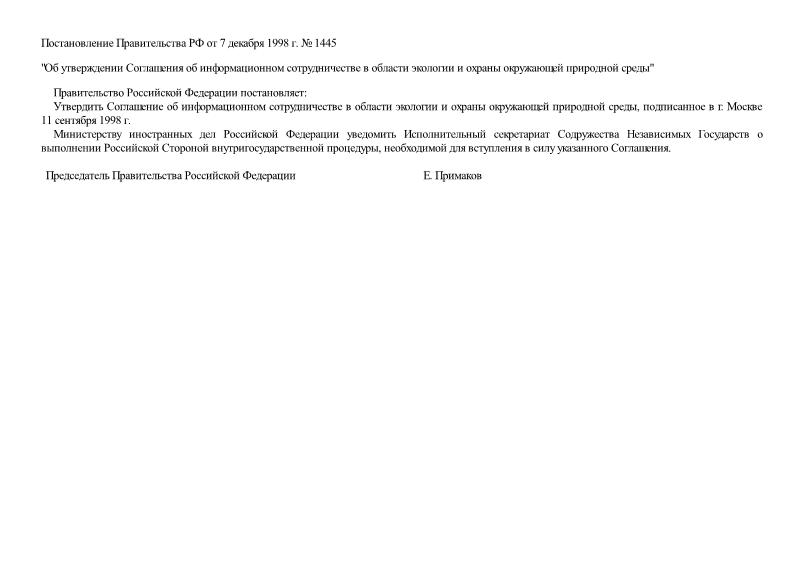 Постановление Правительства РФ от 7 декабря 1998 г. № 1445

"Об утверждении Соглашения об информационном сотрудничестве в области экологии и охраны окружающей природной среды"

Правительство Российской Федерации постановляет:

Утвердить Соглашение об информационном сотрудничестве в области экологии и охраны окружающей природной среды, подписанное в г. Москве 11 сентября 1998 г.

Министерству иностранных дел Российской Федерации уведомить Исполнительный секретариат Содружества Независимых Государств о выполнении Российской Стороной внутригосударственной процедуры, необходимой для вступления в силу указанного Соглашения.

Председатель Правительства Российской Федерации Е. Примаков